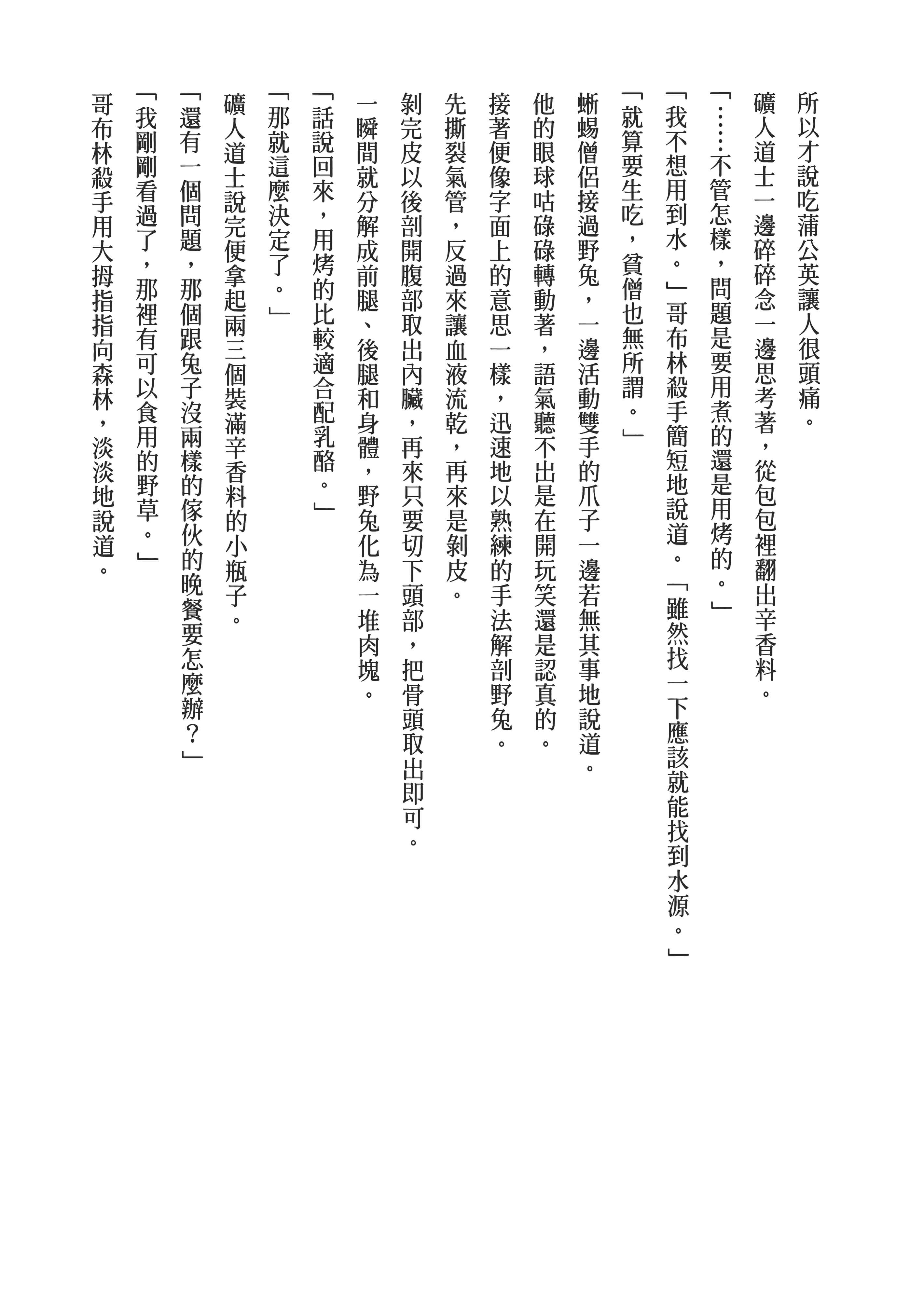 所以才說吃蒲公英讓人很頭痛。

礦人道士一邊碎碎念一邊思考著，從包包裡翻出辛香料。

「……不管怎樣，問題是要用煮的還是用烤的。」

「我不想用到水。」哥布林殺手簡短地說道。「雖然找一下應該就能找到水源。」

「就算要生吃，貧僧也無所謂。」

蜥蜴僧侶接過野兔，一邊活動雙手的爪子一邊若無其事地說道。

他的眼球咕碌碌轉動著，語氣聽不出是在開玩笑還是認真的。

接著便像字面上的意思一樣，迅速地以熟練的手法解剖野兔。

先撕裂氣管，反過來讓血液流乾，再來是剝皮。

剝完皮以後剖開腹部取出內臟，再來只要切下頭部，把骨頭取出即可。

一瞬間就分解成前腿、後腿和身體，野兔化為一堆肉塊。

「話說回來，用烤的比較適合配乳酪。」

「那就這麼決定了。」

礦人道士說完便拿起兩三個裝滿辛香料的小瓶子。

「還有一個問題，那個跟兔子沒兩樣的傢伙的晚餐要怎麼辦？」

「我剛剛看過了，那裡有可以食用的野草。」

哥布林殺手用大拇指指向森林，淡淡地說道。